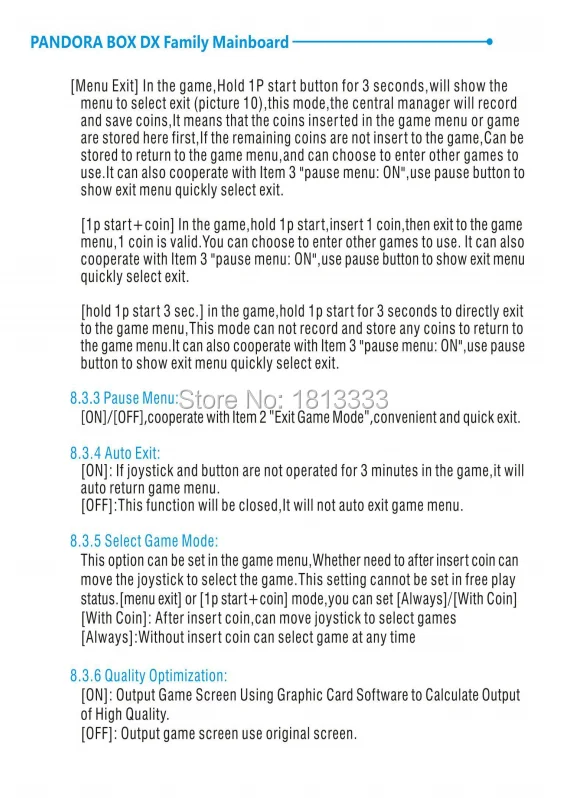 PANDORA BOX DX Family Mainboard

[Menu Exit] In the game,Hold 1P start button for 3 seconds,will show the menu to select exit (picture 10),this mode,the central manager will record and save coins,It means that the coins inserted in the game menu or game are stored here first,If the remaining coins are not insert to the game,Can be stored to return to the game menu,and can choose to enter other games to use.It can also cooperate with Item 3 "pause menu: ON",use pause button to show exit menu quickly select exit.

[1p start+coin] In the game,hold 1p start,insert 1 coin,then exit to the game menu,1 coin is valid.You can choose to enter other games to use. It can also cooperate with Item 3 "pause menu: ON",use pause button to show exit menu quickly select exit.

[hold 1p start 3 sec.] in the game,hold 1p start for 3 seconds to directly exit to the game menu,This mode can not record and store any coins to return to the game menu.It can also cooperate with Item 3 "pause menu: ON",use pause button to show exit menu quickly select exit.

8.3.3 Pause Menu: Store No: 1813333
[ON]/[OFF],cooperate with Item 2 "Exit Game Mode",convenient and quick exit.

8.3.4 Auto Exit:
[ON]: If joystick and button are not operated for 3 minutes in the game,it will auto return game menu.
[OFF]:This function will be closed,It will not auto exit game menu.

8.3.5 Select Game Mode:
This option can be set in the game menu,Whether need to after insert coin can move the joystick to select the game.This setting cannot be set in free play status.[menu exit] or [1p start+coin] mode,you can set [Always]/[With Coin]
[With Coin]: After insert coin,can move joystick to select games
[Always]:Without insert coin can select game at any time

8.3.6 Quality Optimization:
[ON]: Output Game Screen Using Graphic Card Software to Calculate Output of High Quality.
[OFF]: Output game screen use original screen.